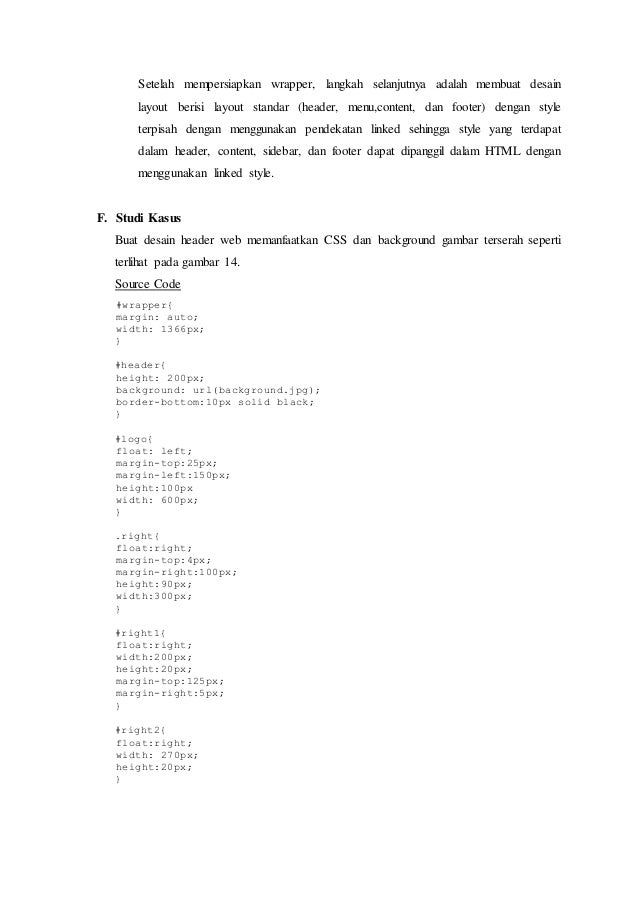 Setelah mempersiapkan wrapper, langkah selanjutnya adalah membuat desain layout berisi layout standar (header, menu,content, dan footer) dengan style terpisah dengan menggunakan pendekatan linked sehingga style yang terdapat dalam header, content, sidebar, dan footer dapat dipanggil dalam HTML dengan menggunakan linked style.

F. Studi Kasus

Buat desain header web memanfaatkan CSS dan background gambar terserah seperti terlihat pada gambar 14.

Source Code

#wrapper{
margin: auto;
width: 1366px;
}

#header{
height: 200px;
background: url(background.jpg);
border-bottom:10px solid black;
}

#logo{
float: left;
margin-top:25px;
margin-left:150px;
height:100px
width: 600px;
}

.right{
float:right;
margin-top:4px;
margin-right:100px;
height:90px;
width:300px;
}

#right1{
float:right;
width:200px;
height:20px;
margin-top:125px;
margin-right:5px;
}

#right2{
float:right;
width: 270px;
height:20px;
}